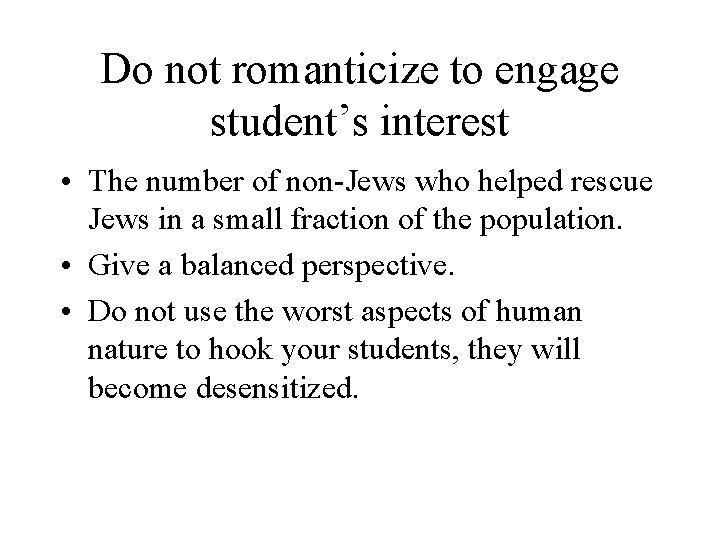 Do not romanticize to engage student’s interest

• The number of non-Jews who helped rescue Jews in a small fraction of the population.
• Give a balanced perspective.
• Do not use the worst aspects of human nature to hook your students, they will become desensitized.